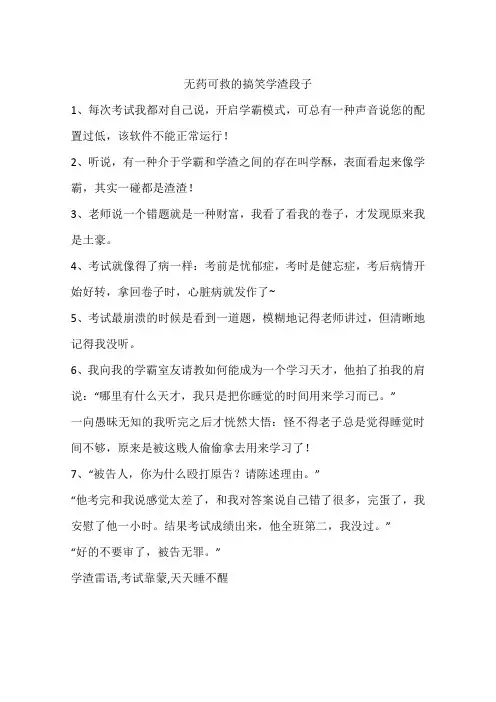 无药可救的搞笑学渣段子

1、每次考试我都对自己说，开启学霸模式，可总有一种声音说您的配置过低，该软件不能正常运行！

2、听说，有一种介于学霸和学渣之间的存在叫学酥，表面看起来像学霸，其实一碰都是渣渣！

3、老师说一个错题就是一种财富，我看了看我的卷子，才发现原来我是土豪。

4、考试就像得了病一样：考前是忧郁症，考时是健忘症，考后病情开始好转，拿回卷子时，心脏病就发作了~

5、考试最崩溃的时候是看到一道题，模糊地记得老师讲过，但清晰地记得我没听。

6、我向我的学霸室友请教如何能成为一个学习天才，他拍了拍我的肩说：“哪里有什么天才，我只是把你睡觉的时间用来学习而已。”

一向愚昧无知的我听完之后才恍然大悟：怪不得老子总是觉得睡觉时间不够，原来是被这贱人偷偷拿去用来学习了！

7、“被告人，你为什么殴打原告？请陈述理由。”

“他考完和我说感觉太差了，和我对答案说自己错了很多，完蛋了，我安慰了他一小时。结果考试成绩出来，他全班第二，我没过。”

“好的不要审了，被告无罪。”

学渣雷语,考试靠蒙,天天睡不醒